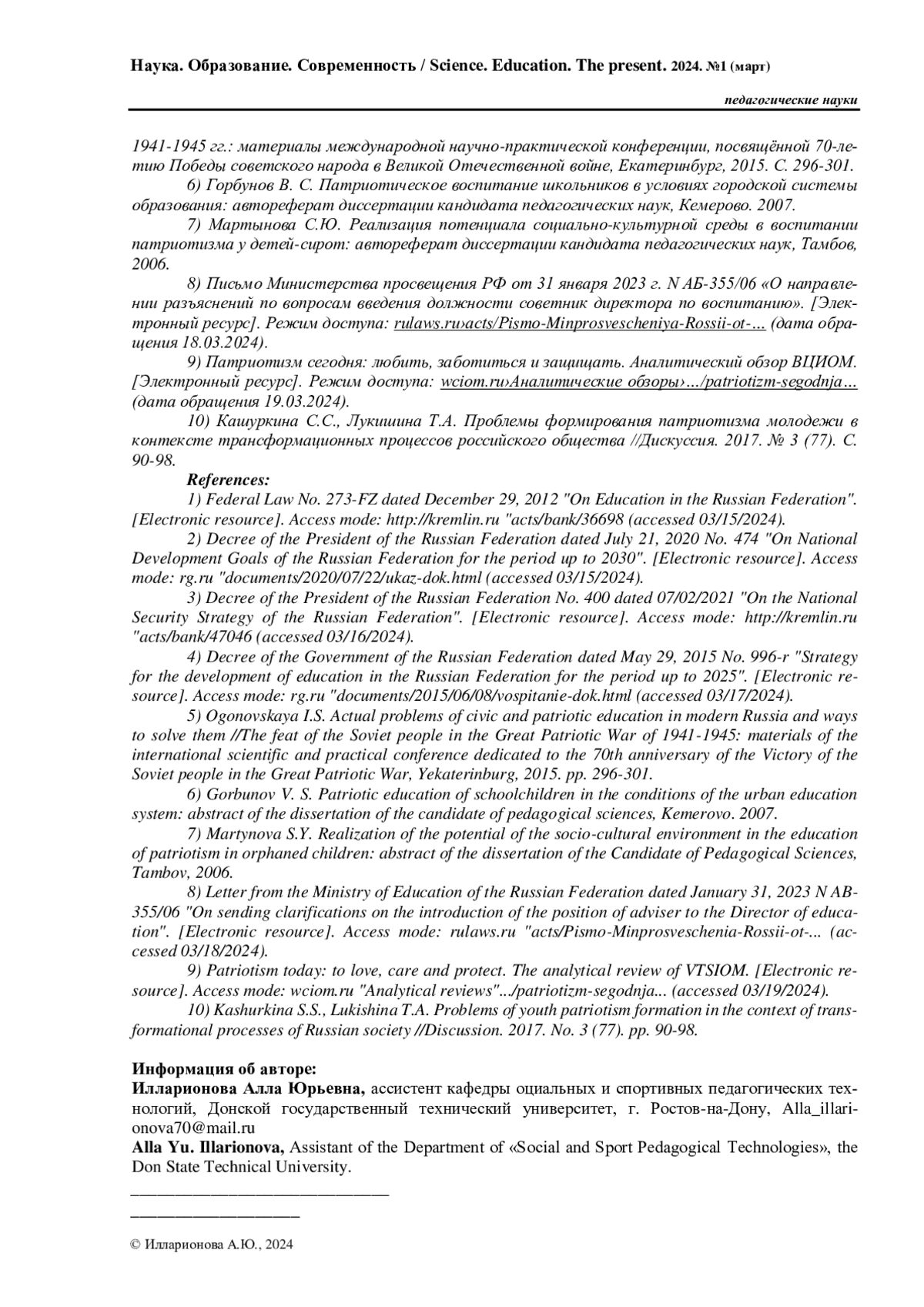 Наука. Образование. Современность / Science. Education. The present. 2024. №1 (март)

педагогические науки

1941-1945 гг.: материалы международной научно-практической конференции, посвящённой 70-летию Победы советского народа в Великой Отечественной войне, Екатеринбург, 2015. С. 296-301.

6) Горбунов В. С. Патриотическое воспитание школьников в условиях городской системы образования: автореферат диссертации кандидата педагогических наук, Кемерово. 2007.

7) Мартынова С.Ю. Реализация потенциала социально-культурной среды в воспитании патриотизма у детей-сирот: автореферат диссертации кандидата педагогических наук, Тамбов, 2006.

8) Письмо Министерства просвещения РФ от 31 января 2023 г. N АБ-355/06 «О направлении разъяснений по вопросам введения должности советник директора по воспитанию». [Электронный ресурс]. Режим доступа: rulaws.ru›acts/Pismo-Minprosvescheniya-Rossii-ot-… (дата обращения 18.03.2024).

9) Патриотизм сегодня: любить, заботиться и защищать. Аналитический обзор ВЦИОМ. [Электронный ресурс]. Режим доступа: wciom.ru›Аналитические обзоры›…/patriotizm-segodnja… (дата обращения 19.03.2024).

10) Кашуркина С.С., Лукишина Т.А. Проблемы формирования патриотизма молодежи в контексте трансформационных процессов российского общества //Дискуссия. 2017. № 3 (77). С. 90-98.

References:

1) Federal Law No. 273-FZ dated December 29, 2012 "On Education in the Russian Federation". [Electronic resource]. Access mode: http://kremlin.ru "acts/bank/36698 (accessed 03/15/2024).

2) Decree of the President of the Russian Federation dated July 21, 2020 No. 474 "On National Development Goals of the Russian Federation for the period up to 2030". [Electronic resource]. Access mode: rg.ru "documents/2020/07/22/ukaz-dok.html (accessed 03/15/2024).

3) Decree of the President of the Russian Federation No. 400 dated 07/02/2021 "On the National Security Strategy of the Russian Federation". [Electronic resource]. Access mode: http://kremlin.ru "acts/bank/47046 (accessed 03/16/2024).

4) Decree of the Government of the Russian Federation dated May 29, 2015 No. 996-r "Strategy for the development of education in the Russian Federation for the period up to 2025". [Electronic resource]. Access mode: rg.ru "documents/2015/06/08/vospitanie-dok.html (accessed 03/17/2024).

5) Ogonovskaya I.S. Actual problems of civic and patriotic education in modern Russia and ways to solve them //The feat of the Soviet people in the Great Patriotic War of 1941-1945: materials of the international scientific and practical conference dedicated to the 70th anniversary of the Victory of the Soviet people in the Great Patriotic War, Yekaterinburg, 2015. pp. 296-301.

6) Gorbunov V. S. Patriotic education of schoolchildren in the conditions of the urban education system: abstract of the dissertation of the candidate of pedagogical sciences, Kemerovo. 2007.

7) Martynova S.Y. Realization of the potential of the socio-cultural environment in the education of patriotism in orphaned children: abstract of the dissertation of the Candidate of Pedagogical Sciences, Tambov, 2006.

8) Letter from the Ministry of Education of the Russian Federation dated January 31, 2023 N AB-355/06 "On sending clarifications on the introduction of the position of adviser to the Director of education". [Electronic resource]. Access mode: rulaws.ru "acts/Pismo-Minprosveschenia-Rossii-ot-... (accessed 03/18/2024).

9) Patriotism today: to love, care and protect. The analytical review of VTSIOM. [Electronic resource]. Access mode: wciom.ru "Analytical reviews".../patriotizm-segodnja... (accessed 03/19/2024).

10) Kashurkina S.S., Lukishina T.A. Problems of youth patriotism formation in the context of transformational processes of Russian society //Discussion. 2017. No. 3 (77). pp. 90-98.

Информация об авторе:
Илларионова Алла Юрьевна, ассистент кафедры оциальных и спортивных педагогических технологий, Донской государственный технический университет, г. Ростов-на-Дону, Alla_illarionova70@mail.ru
Alla Yu. Illarionova, Assistant of the Department of «Social and Sport Pedagogical Technologies», the Don State Technical University.

© Илларионова А.Ю., 2024